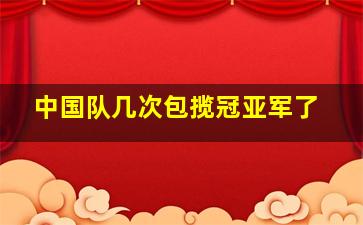 中国队几次包揽冠亚军了